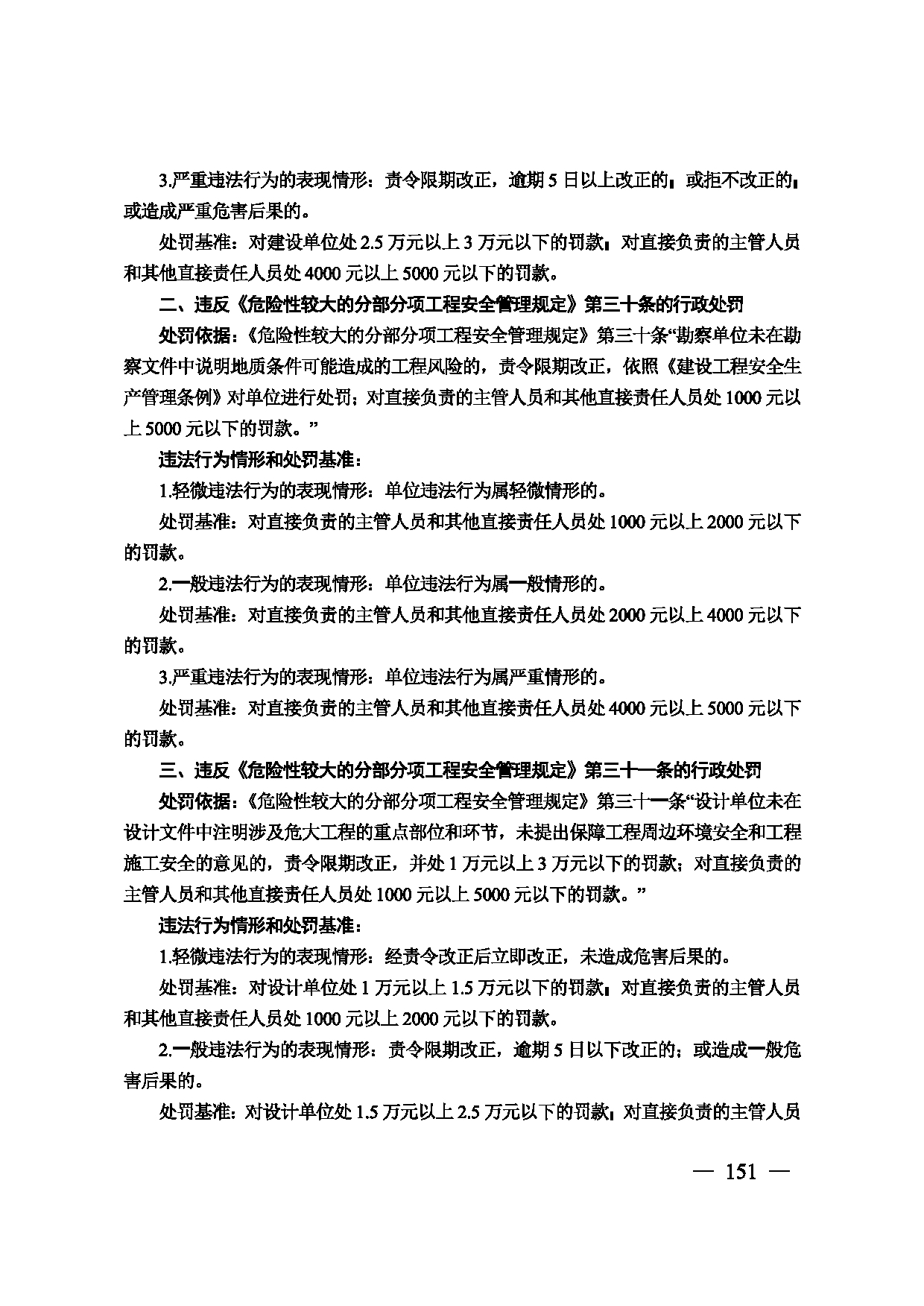 3.严重违法行为的表现情形：责令限期改正，逾期5日以上改正的；或拒不改正的；或造成严重危害后果的。

处罚基准：对建设单位处2.5万元以上3万元以下的罚款；对直接负责的主管人员和其他直接责任人员处4000元以上5000元以下的罚款。

二、违反《危险性较大的分部分项工程安全管理规定》第三十条的行政处罚

处罚依据：《危险性较大的分部分项工程安全管理规定》第三十条“勘察单位未在勘察文件中说明地质条件可能造成的工程风险的，责令限期改正，依照《建设工程安全生产管理条例》对单位进行处罚；对直接负责的主管人员和其他直接责任人员处1000元以上5000元以下的罚款。”

违法行为情形和处罚基准：

1.轻微违法行为的表现情形：单位违法行为属轻微情形的。

处罚基准：对直接负责的主管人员和其他直接责任人员处1000元以上2000元以下的罚款。

2.一般违法行为的表现情形：单位违法行为属一般情形的。

处罚基准：对直接负责的主管人员和其他直接责任人员处2000元以上4000元以下的罚款。

3.严重违法行为的表现情形：单位违法行为属严重情形的。

处罚基准：对直接负责的主管人员和其他直接责任人员处4000元以上5000元以下的罚款。

三、违反《危险性较大的分部分项工程安全管理规定》第三十一条的行政处罚

处罚依据：《危险性较大的分部分项工程安全管理规定》第三十一条“设计单位未在设计文件中注明涉及危大工程的重点部位和环节，未提出保障工程周边环境安全和工程施工安全的意见的，责令限期改正，并处1万元以上3万元以下的罚款；对直接负责的主管人员和其他直接责任人员处1000元以上5000元以下的罚款。”

违法行为情形和处罚基准：

1.轻微违法行为的表现情形：经责令改正后立即改正，未造成危害后果的。

处罚基准：对设计单位处1万元以上1.5万元以下的罚款；对直接负责的主管人员和其他直接责任人员处1000元以上2000元以下的罚款。

2.一般违法行为的表现情形：责令限期改正，逾期5日以下改正的；或造成一般危害后果的。

处罚基准：对设计单位处1.5万元以上2.5万元以下的罚款；对直接负责的主管人员

— 151 —